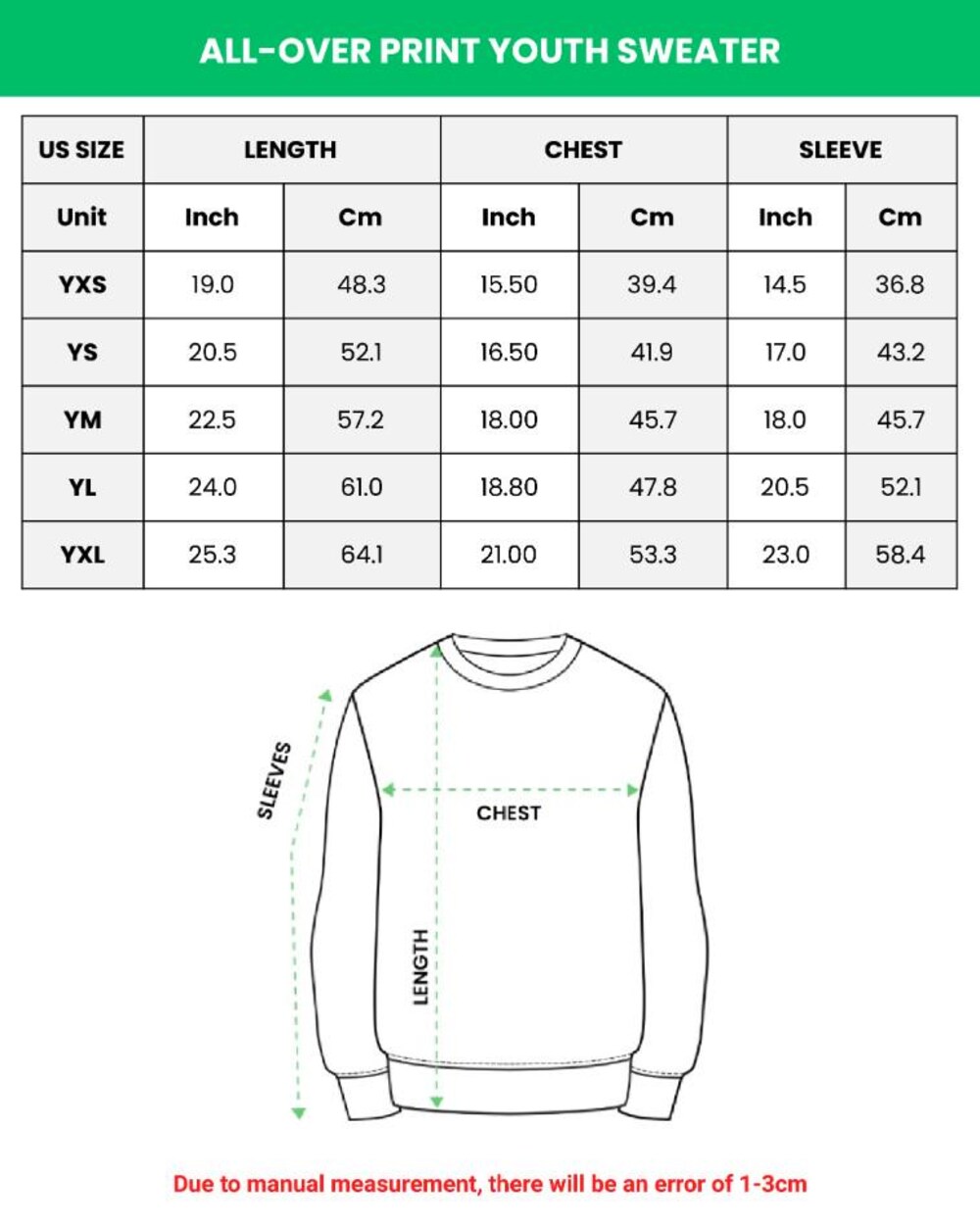 ALL-OVER PRINT YOUTH SWEATER

| US SIZE | LENGTH | | CHEST | | SLEEVE | |
|---|---|---|---|---|---|---|
| Unit | Inch | Cm | Inch | Cm | Inch | Cm |
| YXS | 19.0 | 48.3 | 15.50 | 39.4 | 14.5 | 36.8 |
| YS | 20.5 | 52.1 | 16.50 | 41.9 | 17.0 | 43.2 |
| YM | 22.5 | 57.2 | 18.00 | 45.7 | 18.0 | 45.7 |
| YL | 24.0 | 61.0 | 18.80 | 47.8 | 20.5 | 52.1 |
| YXL | 25.3 | 64.1 | 21.00 | 53.3 | 23.0 | 58.4 |

SLEEVES

CHEST

LENGTH

Due to manual measurement, there will be an error of 1-3cm